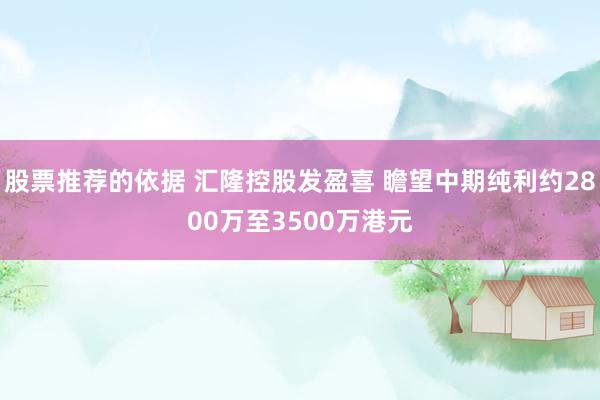 股票推荐的依据 汇隆控股发盈喜 瞻望中期纯利约2800万至3500万港元